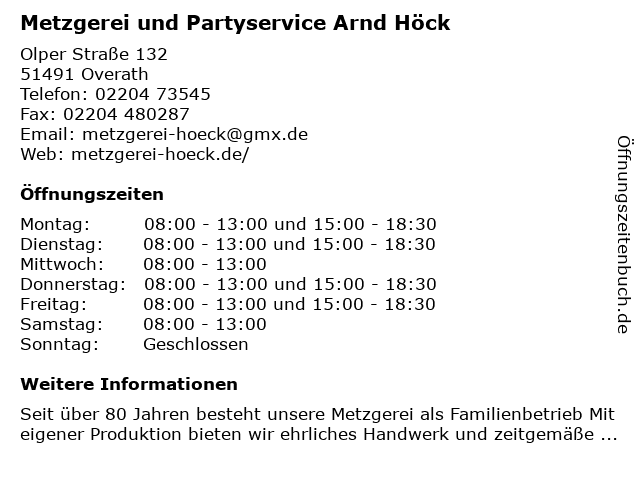 Metzgerei und Partyservice Arnd Höck

Olper Straße 132
51491 Overath
Telefon: 02204 73545
Fax: 02204 480287
Email: metzgerei-hoeck@gmx.de
Web: metzgerei-hoeck.de/

Öffnungszeiten

| | |
|---|---|
| Montag: | 08:00 - 13:00 und 15:00 - 18:30 |
| Dienstag: | 08:00 - 13:00 und 15:00 - 18:30 |
| Mittwoch: | 08:00 - 13:00 |
| Donnerstag: | 08:00 - 13:00 und 15:00 - 18:30 |
| Freitag: | 08:00 - 13:00 und 15:00 - 18:30 |
| Samstag: | 08:00 - 13:00 |
| Sonntag: | Geschlossen |

Weitere Informationen

Seit über 80 Jahren besteht unsere Metzgerei als Familienbetrieb Mit eigener Produktion bieten wir ehrliches Handwerk und zeitgemäße ...

Öffnungszeitenbuch.de